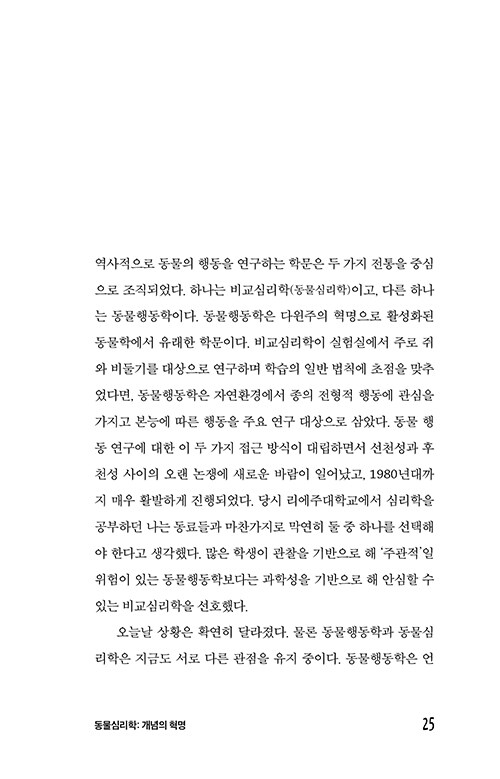 역사적으로 동물의 행동을 연구하는 학문은 두 가지 전통을 중심으로 조직되었다. 하나는 비교심리학(동물심리학)이고, 다른 하나는 동물행동학이다. 동물행동학은 다윈주의 혁명으로 활성화된 동물학에서 유래한 학문이다. 비교심리학이 실험실에서 주로 쥐와 비둘기를 대상으로 연구하며 학습의 일반 법칙에 초점을 맞추었다면, 동물행동학은 자연환경에서 종의 전형적 행동에 관심을 가지고 본능에 따른 행동을 주요 연구 대상으로 삼았다. 동물 행동 연구에 대한 이 두 가지 접근 방식이 대립하면서 선천성과 후천성 사이의 오랜 논쟁에 새로운 바람이 일어났고, 1980년대까지 매우 활발하게 진행되었다. 당시 리에주대학교에서 심리학을 공부하던 나는 동료들과 마찬가지로 막연히 둘 중 하나를 선택해야 한다고 생각했다. 많은 학생이 관찰을 기반으로 해 '주관적'일 위험이 있는 동물행동학보다는 과학성을 기반으로 해 안심할 수 있는 비교심리학을 선호했다.

오늘날 상황은 확연히 달라졌다. 물론 동물행동학과 동물심리학은 지금도 서로 다른 관점을 유지 중이다. 동물행동학은 언

동물심리학: 개념의 혁명

25